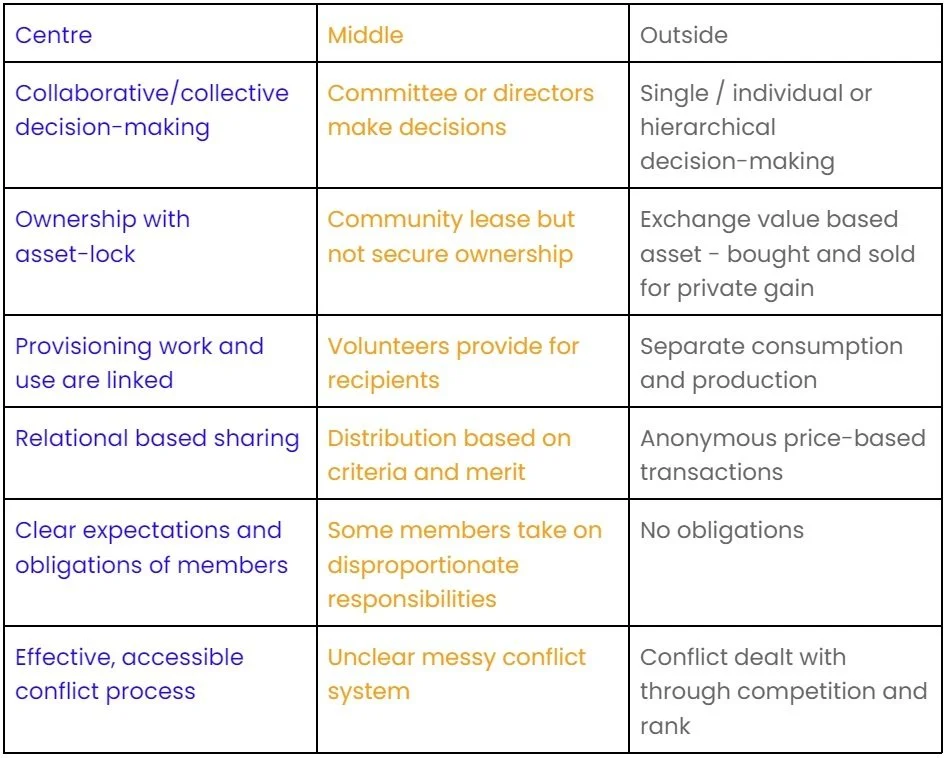 | Centre | Middle | Outside |
|---|---|---|
| Collaborative/collective decision-making | Committee or directors make decisions | Single / individual or hierarchical decision-making |
| Ownership with asset-lock | Community lease but not secure ownership | Exchange value based asset - bought and sold for private gain |
| Provisioning work and use are linked | Volunteers provide for recipients | Separate consumption and production |
| Relational based sharing | Distribution based on criteria and merit | Anonymous price-based transactions |
| Clear expectations and obligations of members | Some members take on disproportionate responsibilities | No obligations |
| Effective, accessible conflict process | Unclear messy conflict system | Conflict dealt with through competition and rank |